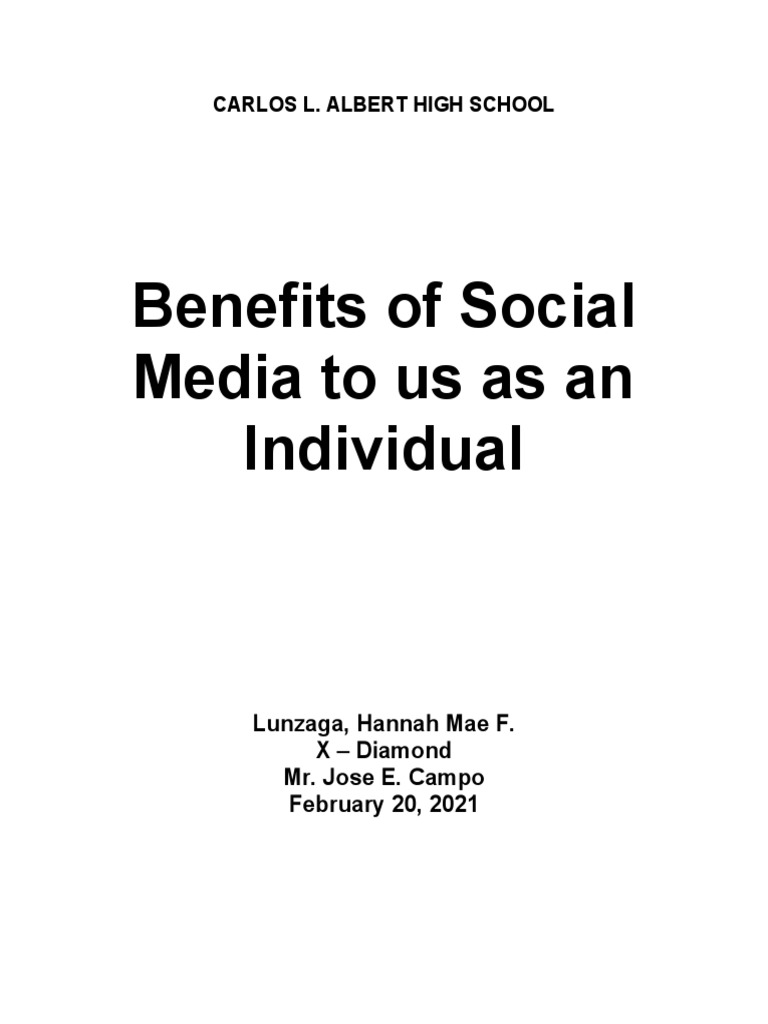 CARLOS L. ALBERT HIGH SCHOOL

Benefits of Social Media to us as an Individual

Lunzaga, Hannah Mae F.
X – Diamond
Mr. Jose E. Campo
February 20, 2021